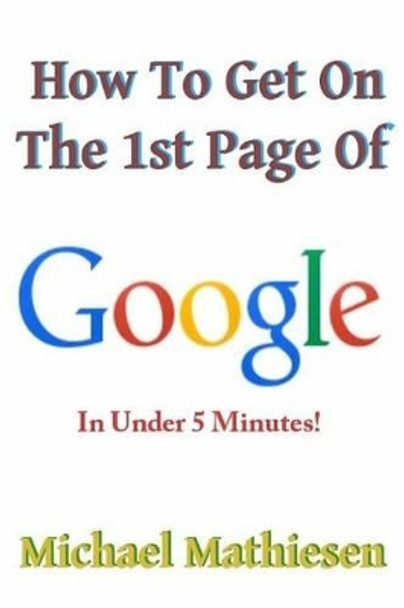 How To Get On The 1st Page Of

Google

In Under 5 Minutes!

Michael Mathiesen